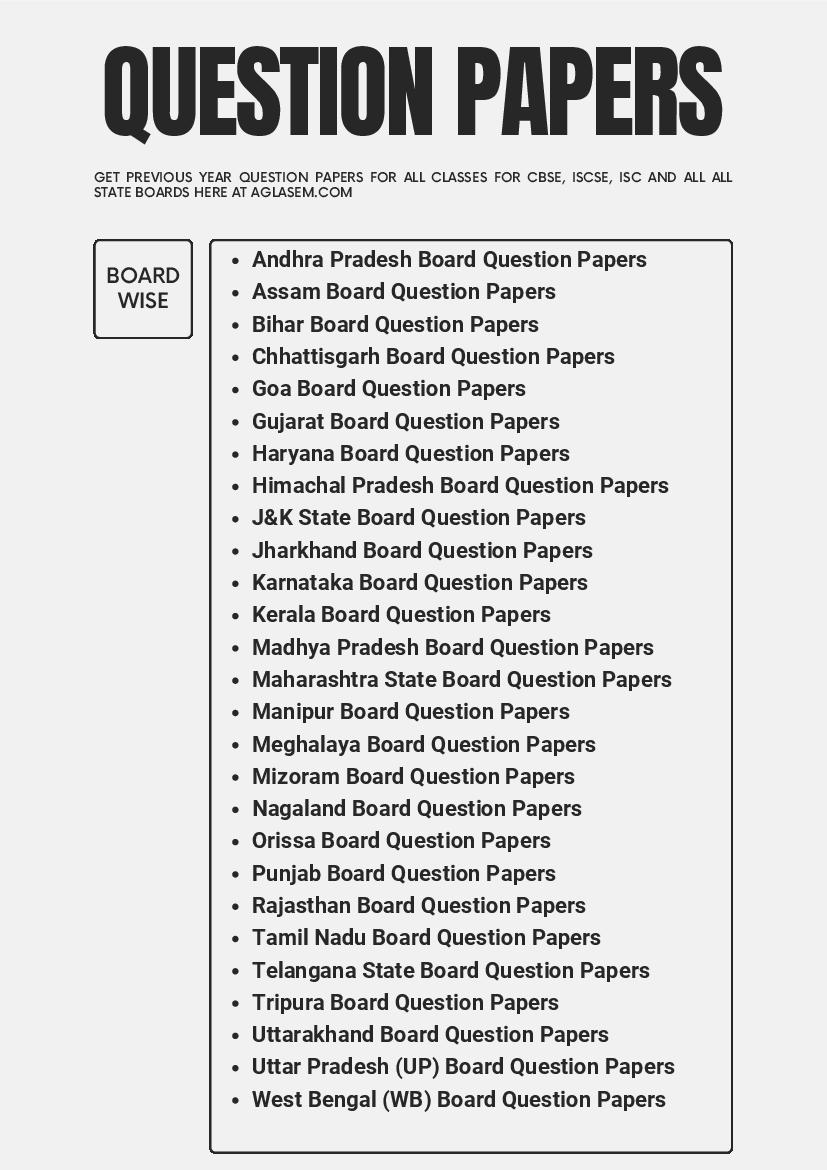 QUESTION PAPERS

GET PREVIOUS YEAR QUESTION PAPERS FOR ALL CLASSES FOR CBSE, ISCSE, ISC AND ALL ALL STATE BOARDS HERE AT AGLASEM.COM

BOARD WISE

- Andhra Pradesh Board Question Papers
- Assam Board Question Papers
- Bihar Board Question Papers
- Chhattisgarh Board Question Papers
- Goa Board Question Papers
- Gujarat Board Question Papers
- Haryana Board Question Papers
- Himachal Pradesh Board Question Papers
- J&K State Board Question Papers
- Jharkhand Board Question Papers
- Karnataka Board Question Papers
- Kerala Board Question Papers
- Madhya Pradesh Board Question Papers
- Maharashtra State Board Question Papers
- Manipur Board Question Papers
- Meghalaya Board Question Papers
- Mizoram Board Question Papers
- Nagaland Board Question Papers
- Orissa Board Question Papers
- Punjab Board Question Papers
- Rajasthan Board Question Papers
- Tamil Nadu Board Question Papers
- Telangana State Board Question Papers
- Tripura Board Question Papers
- Uttarakhand Board Question Papers
- Uttar Pradesh (UP) Board Question Papers
- West Bengal (WB) Board Question Papers